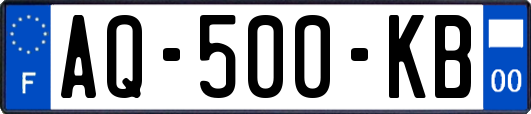 F

AQ-500-KB

00